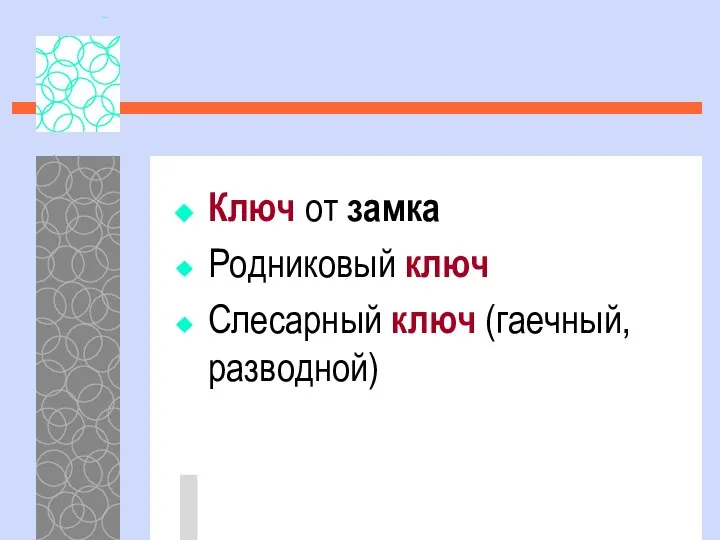 Ключ от замка

Родниковый ключ

Слесарный ключ (гаечный, разводной)